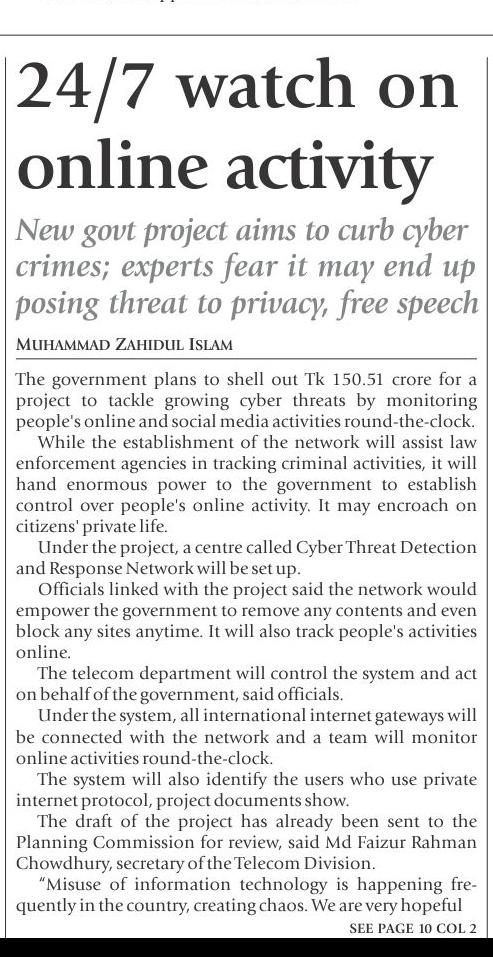 24/7 watch on online activity

New govt project aims to curb cyber crimes; experts fear it may end up posing threat to privacy, free speech

MUHAMMAD ZAHIDUL ISLAM

The government plans to shell out Tk 150.51 crore for a project to tackle growing cyber threats by monitoring people's online and social media activities round-the-clock.

While the establishment of the network will assist law enforcement agencies in tracking criminal activities, it will hand enormous power to the government to establish control over people's online activity. It may encroach on citizens' private life.

Under the project, a centre called Cyber Threat Detection and Response Network will be set up.

Officials linked with the project said the network would empower the government to remove any contents and even block any sites anytime. It will also track people's activities online.

The telecom department will control the system and act on behalf of the government, said officials.

Under the system, all international internet gateways will be connected with the network and a team will monitor online activities round-the-clock.

The system will also identify the users who use private internet protocol, project documents show.

The draft of the project has already been sent to the Planning Commission for review, said Md Faizur Rahman Chowdhury, secretary of the Telecom Division.

"Misuse of information technology is happening frequently in the country, creating chaos. We are very hopeful

SEE PAGE 10 COL 2